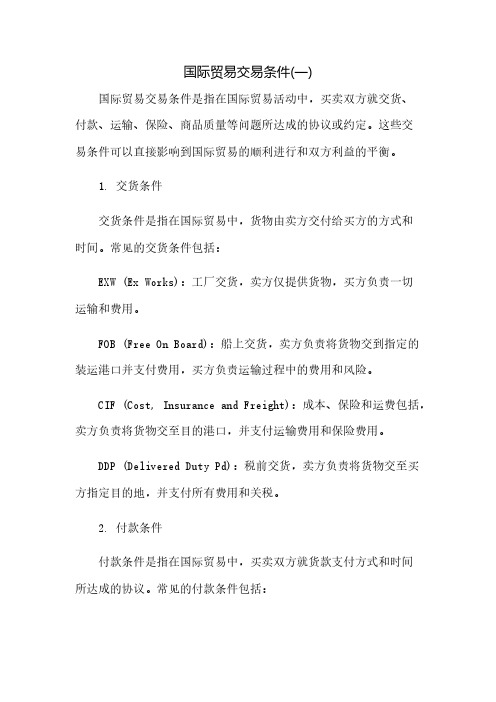 国际贸易交易条件(一)

国际贸易交易条件是指在国际贸易活动中，买卖双方就交货、付款、运输、保险、商品质量等问题所达成的协议或约定。这些交易条件可以直接影响到国际贸易的顺利进行和双方利益的平衡。

1. 交货条件

交货条件是指在国际贸易中，货物由卖方交付给买方的方式和时间。常见的交货条件包括：

EXW (Ex Works)：工厂交货，卖方仅提供货物，买方负责一切运输和费用。

FOB (Free On Board)：船上交货，卖方负责将货物交到指定的装运港口并支付费用，买方负责运输过程中的费用和风险。

CIF (Cost, Insurance and Freight)：成本、保险和运费包括，卖方负责将货物交至目的港口，并支付运输费用和保险费用。

DDP (Delivered Duty Pd)：税前交货，卖方负责将货物交至买方指定目的地，并支付所有费用和关税。

2. 付款条件

付款条件是指在国际贸易中，买卖双方就货款支付方式和时间所达成的协议。常见的付款条件包括：